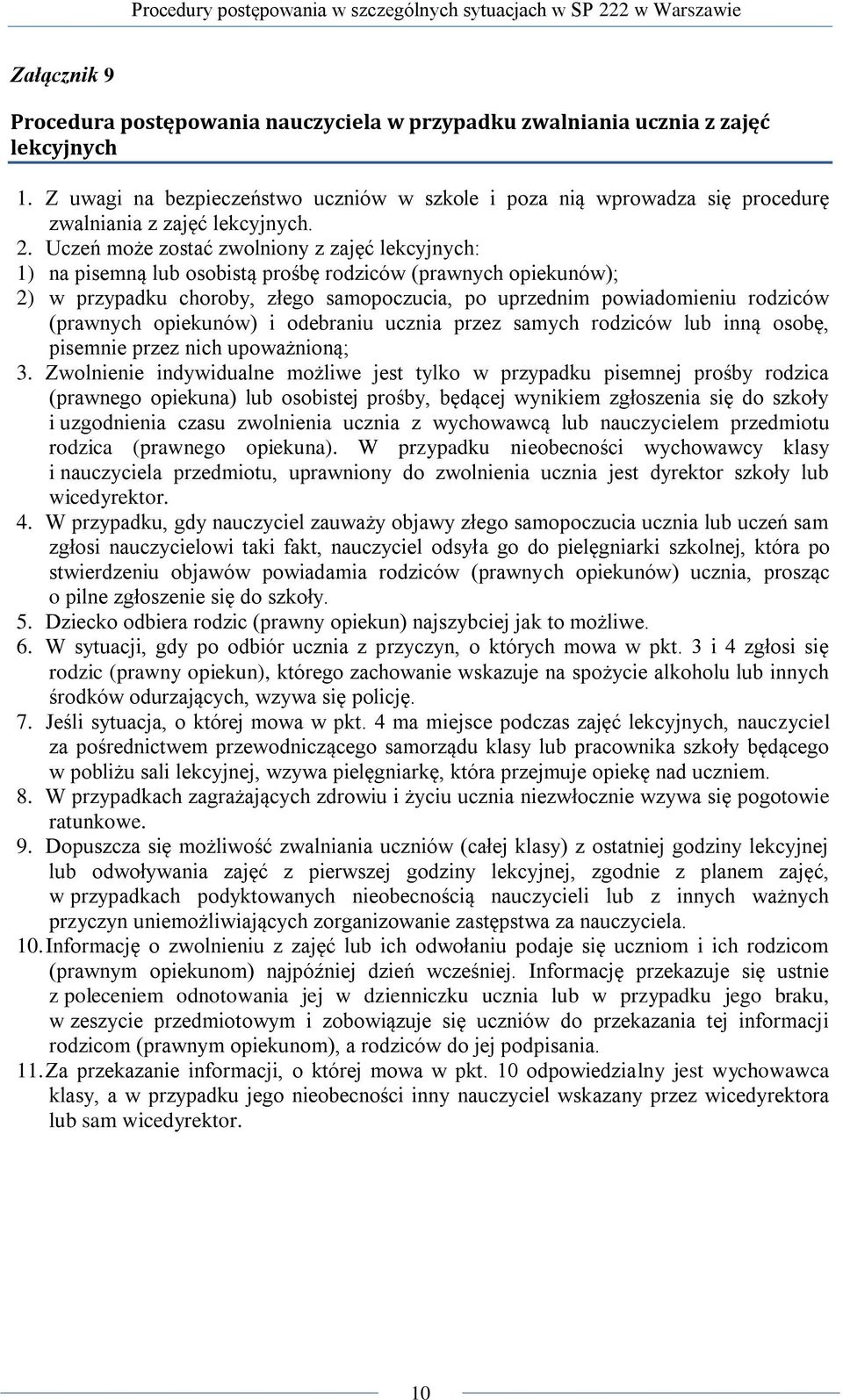 Procedury postępowania w szczególnych sytuacjach w SP 222 w Warszawie

Załącznik 9

Procedura postępowania nauczyciela w przypadku zwalniania ucznia z zajęć lekcyjnych

1. Z uwagi na bezpieczeństwo uczniów w szkole i poza nią wprowadza się procedurę zwalniania z zajęć lekcyjnych.
2. Uczeń może zostać zwolniony z zajęć lekcyjnych:
1) na pisemną lub osobistą prośbę rodziców (prawnych opiekunów);
2) w przypadku choroby, złego samopoczucia, po uprzednim powiadomieniu rodziców (prawnych opiekunów) i odebraniu ucznia przez samych rodziców lub inną osobę, pisemnie przez nich upoważnioną;
3. Zwolnienie indywidualne możliwe jest tylko w przypadku pisemnej prośby rodzica (prawnego opiekuna) lub osobistej prośby, będącej wynikiem zgłoszenia się do szkoły i uzgodnienia czasu zwolnienia ucznia z wychowawcą lub nauczycielem przedmiotu rodzica (prawnego opiekuna). W przypadku nieobecności wychowawcy klasy i nauczyciela przedmiotu, uprawniony do zwolnienia ucznia jest dyrektor szkoły lub wicedyrektor.
4. W przypadku, gdy nauczyciel zauważy objawy złego samopoczucia ucznia lub uczeń sam zgłosi nauczycielowi taki fakt, nauczyciel odsyła go do pielęgniarki szkolnej, która po stwierdzeniu objawów powiadamia rodziców (prawnych opiekunów) ucznia, prosząc o pilne zgłoszenie się do szkoły.
5. Dziecko odbiera rodzic (prawny opiekun) najszybciej jak to możliwe.
6. W sytuacji, gdy po odbiór ucznia z przyczyn, o których mowa w pkt. 3 i 4 zgłosi się rodzic (prawny opiekun), którego zachowanie wskazuje na spożycie alkoholu lub innych środków odurzających, wzywa się policję.
7. Jeśli sytuacja, o której mowa w pkt. 4 ma miejsce podczas zajęć lekcyjnych, nauczyciel za pośrednictwem przewodniczącego samorządu klasy lub pracownika szkoły będącego w pobliżu sali lekcyjnej, wzywa pielęgniarkę, która przejmuje opiekę nad uczniem.
8. W przypadkach zagrażających zdrowiu i życiu ucznia niezwłocznie wzywa się pogotowie ratunkowe.
9. Dopuszcza się możliwość zwalniania uczniów (całej klasy) z ostatniej godziny lekcyjnej lub odwoływania zajęć z pierwszej godziny lekcyjnej, zgodnie z planem zajęć, w przypadkach podyktowanych nieobecnością nauczycieli lub z innych ważnych przyczyn uniemożliwiających zorganizowanie zastępstwa za nauczyciela.
10. Informację o zwolnieniu z zajęć lub ich odwołaniu podaje się uczniom i ich rodzicom (prawnym opiekunom) najpóźniej dzień wcześniej. Informację przekazuje się ustnie z poleceniem odnotowania jej w dzienniczku ucznia lub w przypadku jego braku, w zeszycie przedmiotowym i zobowiązuje się uczniów do przekazania tej informacji rodzicom (prawnym opiekunom), a rodziców do jej podpisania.
11. Za przekazanie informacji, o której mowa w pkt. 10 odpowiedzialny jest wychowawca klasy, a w przypadku jego nieobecności inny nauczyciel wskazany przez wicedyrektora lub sam wicedyrektor.

10